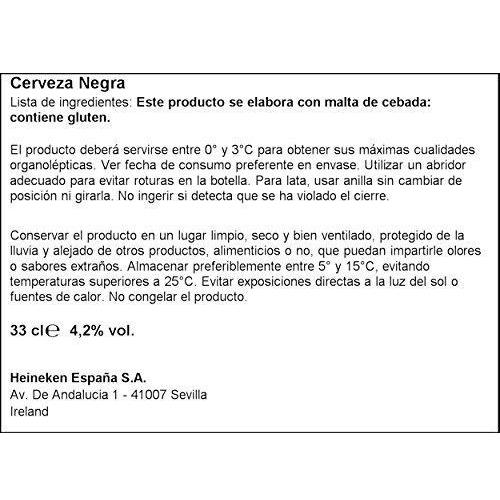 Cerveza Negra
Lista de ingredientes: Este producto se elabora con malta de cebada: contiene gluten.

El producto deberá servirse entre 0° y 3°C para obtener sus máximas cualidades organolépticas. Ver fecha de consumo preferente en envase. Utilizar un abridor adecuado para evitar roturas en la botella. Para lata, usar anilla sin cambiar de posición ni girarla. No ingerir si detecta que se ha violado el cierre.

Conservar el producto en un lugar limpio, seco y bien ventilado, protegido de la lluvia y alejado de otros productos, alimenticios o no, que puedan impartirle olores o sabores extraños. Almacenar preferiblemente entre 5° y 15°C, evitando temperaturas superiores a 25°C. Evitar exposiciones directas a la luz del sol o fuentes de calor. No congelar el producto.

33 cl℮ 4,2% vol.

Heineken España S.A.
Av. De Andalucia 1 - 41007 Sevilla
Ireland